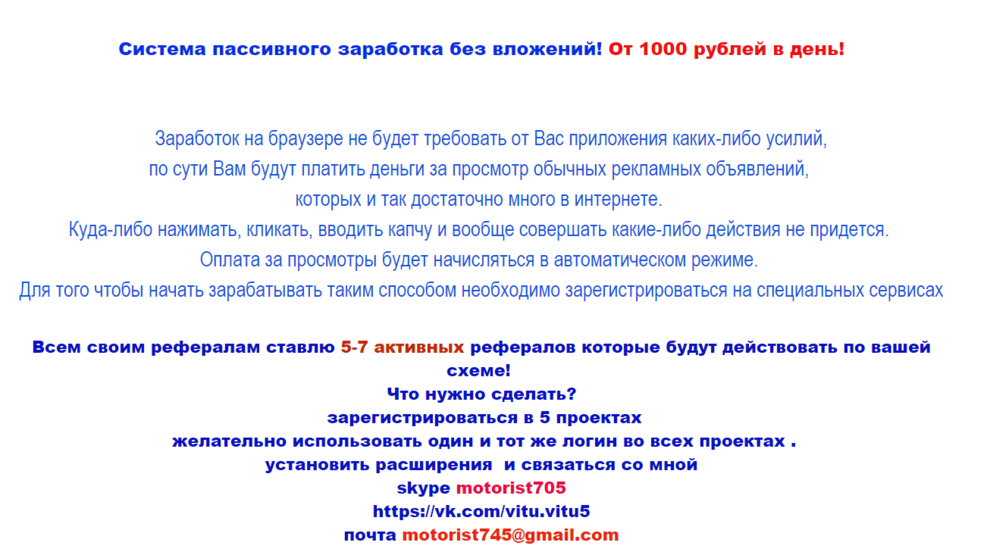 Система пассивного заработка без вложений! От 1000 рублей в день!

Заработок на браузере не будет требовать от Вас приложения каких-либо усилий, по сути Вам будут платить деньги за просмотр обычных рекламных объявлений, которых и так достаточно много в интернете.
Куда-либо нажимать, кликать, вводить капчу и вообще совершать какие-либо действия не придется.
Оплата за просмотры будет начисляться в автоматическом режиме.
Для того чтобы начать зарабатывать таким способом необходимо зарегистрироваться на специальных сервисах

Всем своим рефералам ставлю 5-7 активных рефералов которые будут действовать по вашей схеме!
Что нужно сделать?
зарегистрироваться в 5 проектах
желательно использовать один и тот же логин во всех проектах .
установить расширения и связаться со мной
skype motorist705
https://vk.com/vitu.vitu5
почта motorist745@gmail.com